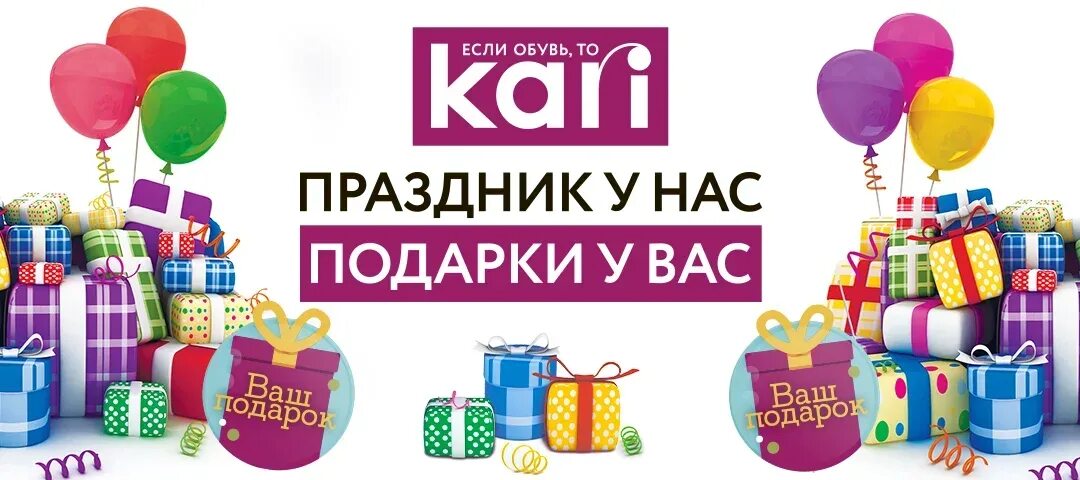 ЕСЛИ ОБУВЬ, ТО
kari

ПРАЗДНИК У НАС
ПОДАРКИ У ВАС

Ваш подарок

Ваш подарок